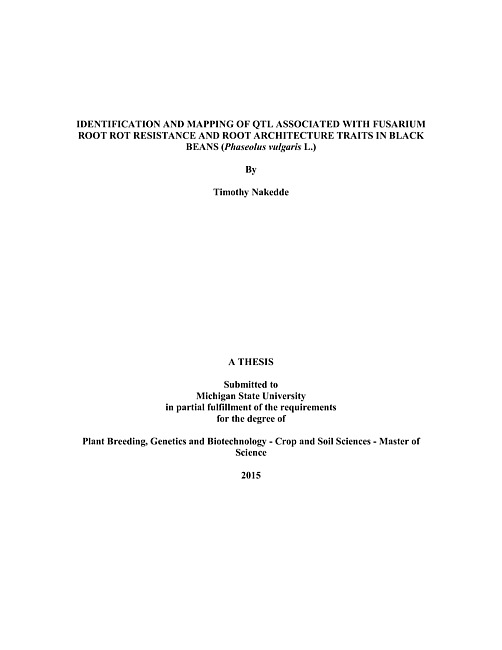 IDENTIFICATION AND MAPPING OF QTL ASSOCIATED WITH FUSARIUM ROOT ROT RESISTANCE AND ROOT ARCHITECTURE TRAITS IN BLACK BEANS (Phaseolus vulgaris L.)

By

Timothy Nakedde

A THESIS

Submitted to
Michigan State University
in partial fulfillment of the requirements
for the degree of

Plant Breeding, Genetics and Biotechnology - Crop and Soil Sciences - Master of Science

2015